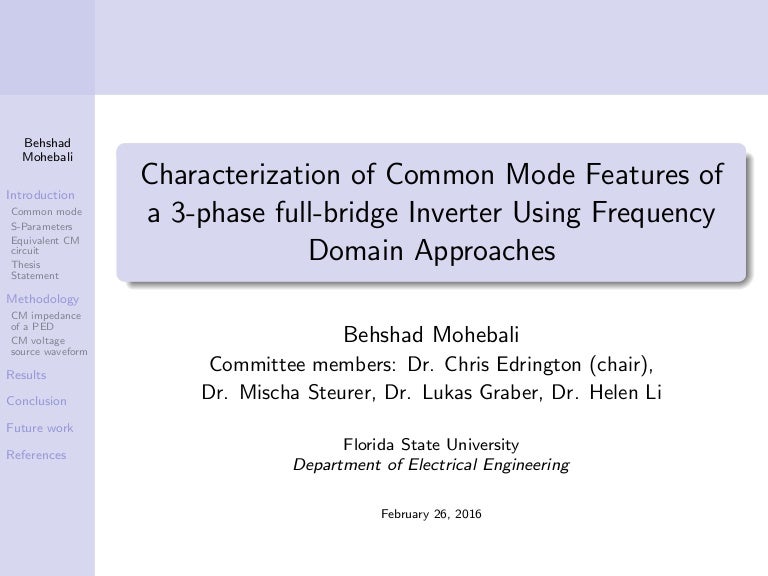 Behshad Mohebali

Introduction
Common mode
S-Parameters
Equivalent CM circuit
Thesis Statement

Methodology
CM impedance of a PED
CM voltage source waveform

Results

Conclusion

Future work

References

Characterization of Common Mode Features of a 3-phase full-bridge Inverter Using Frequency Domain Approaches

Behshad Mohebali
Committee members: Dr. Chris Edrington (chair), Dr. Mischa Steurer, Dr. Lukas Graber, Dr. Helen Li

Florida State University
Department of Electrical Engineering

February 26, 2016